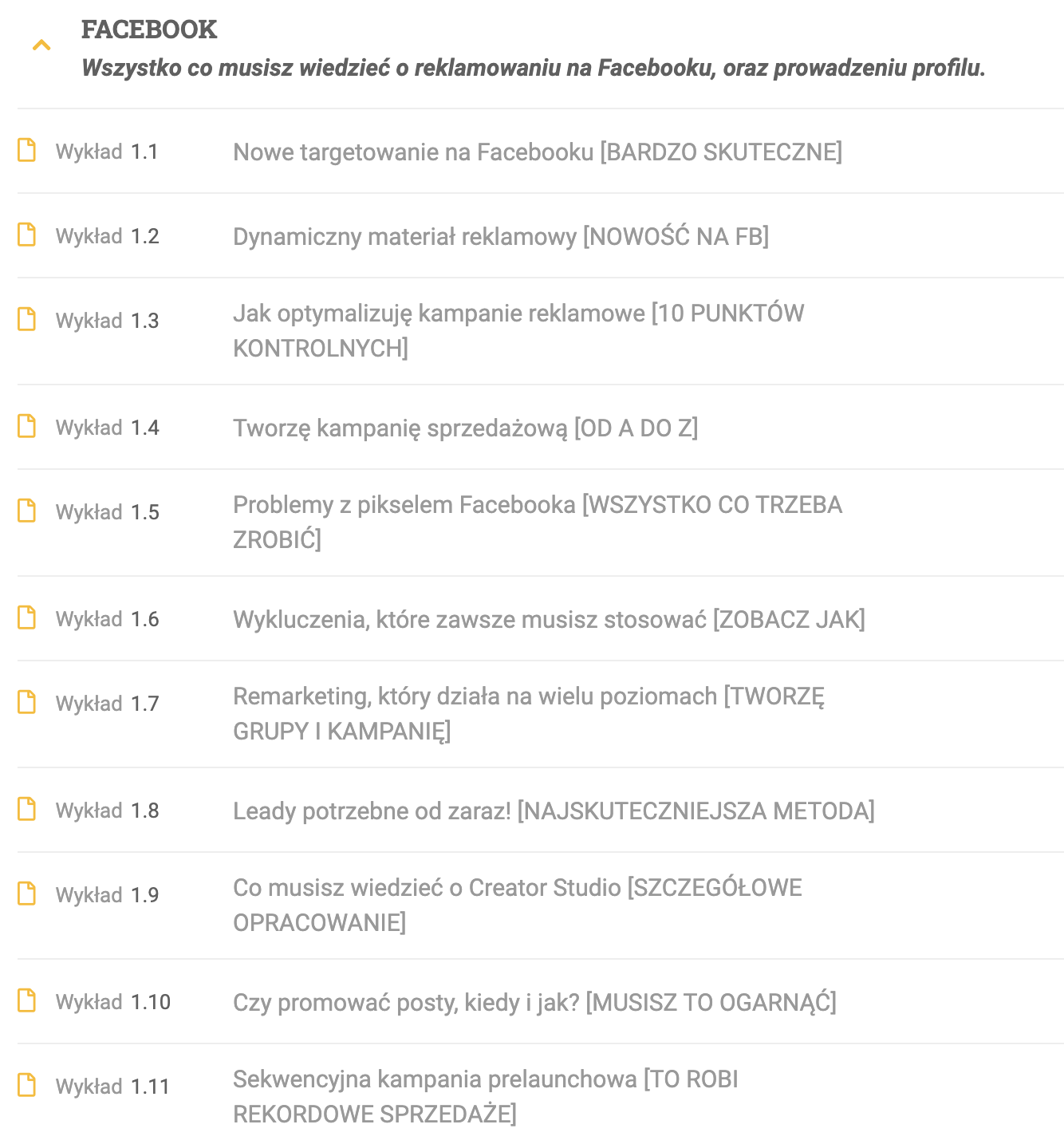 FACEBOOK
Wszystko co musisz wiedzieć o reklamowaniu na Facebooku, oraz prowadzeniu profilu.

Wykład 1.1 Nowe targetowanie na Facebooku [BARDZO SKUTECZNE]

Wykład 1.2 Dynamiczny materiał reklamowy [NOWOŚĆ NA FB]

Wykład 1.3 Jak optymalizuję kampanie reklamowe [10 PUNKTÓW KONTROLNYCH]

Wykład 1.4 Tworzę kampanię sprzedażową [OD A DO Z]

Wykład 1.5 Problemy z pikselem Facebooka [WSZYSTKO CO TRZEBA ZROBIĆ]

Wykład 1.6 Wykluczenia, które zawsze musisz stosować [ZOBACZ JAK]

Wykład 1.7 Remarketing, który działa na wielu poziomach [TWORZĘ GRUPY I KAMPANIĘ]

Wykład 1.8 Leady potrzebne od zaraz! [NAJSKUTECZNIEJSZA METODA]

Wykład 1.9 Co musisz wiedzieć o Creator Studio [SZCZEGÓŁOWE OPRACOWANIE]

Wykład 1.10 Czy promować posty, kiedy i jak? [MUSISZ TO OGARNĄĆ]

Wykład 1.11 Sekwencyjna kampania prelaunchowa [TO ROBI REKORDOWE SPRZEDAŻE]